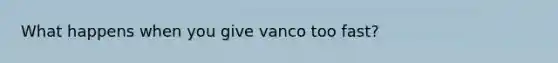 What happens when you give vanco too fast?